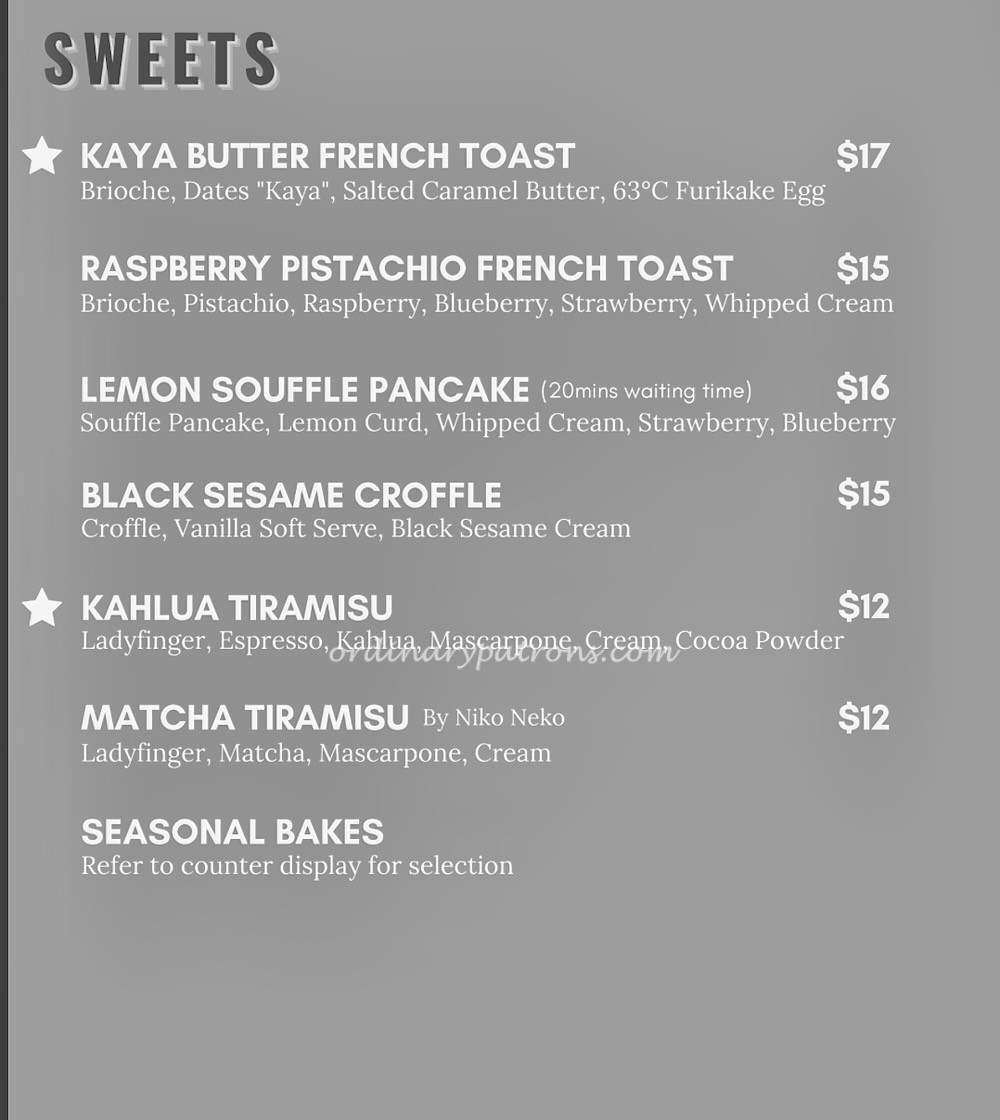 SWEETS

KAYA BUTTER FRENCH TOAST $17
Brioche, Dates "Kaya", Salted Caramel Butter, 63°C Furikake Egg

RASPBERRY PISTACHIO FRENCH TOAST $15
Brioche, Pistachio, Raspberry, Blueberry, Strawberry, Whipped Cream

LEMON SOUFFLE PANCAKE (20mins waiting time) $16
Souffle Pancake, Lemon Curd, Whipped Cream, Strawberry, Blueberry

BLACK SESAME CROFFLE $15
Croffle, Vanilla Soft Serve, Black Sesame Cream

KAHLUA TIRAMISU $12
Ladyfinger, Espresso, Kahlua, Mascarpone, Cream, Cocoa Powder

ordinarypatrons.com

MATCHA TIRAMISU By Niko Neko $12
Ladyfinger, Matcha, Mascarpone, Cream

SEASONAL BAKES
Refer to counter display for selection